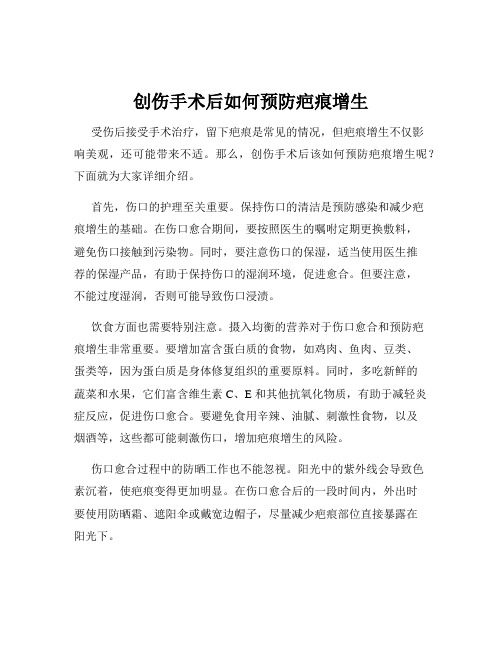 创伤手术后如何预防疤痕增生

受伤后接受手术治疗，留下疤痕是常见的情况，但疤痕增生不仅影响美观，还可能带来不适。那么，创伤手术后该如何预防疤痕增生呢？下面就为大家详细介绍。

首先，伤口的护理至关重要。保持伤口的清洁是预防感染和减少疤痕增生的基础。在伤口愈合期间，要按照医生的嘱咐定期更换敷料，避免伤口接触到污染物。同时，要注意伤口的保湿，适当使用医生推荐的保湿产品，有助于保持伤口的湿润环境，促进愈合。但要注意，不能过度湿润，否则可能导致伤口浸渍。

饮食方面也需要特别注意。摄入均衡的营养对于伤口愈合和预防疤痕增生非常重要。要增加富含蛋白质的食物，如鸡肉、鱼肉、豆类、蛋类等，因为蛋白质是身体修复组织的重要原料。同时，多吃新鲜的蔬菜和水果，它们富含维生素 C、E 和其他抗氧化物质，有助于减轻炎症反应，促进伤口愈合。要避免食用辛辣、油腻、刺激性食物，以及烟酒等，这些都可能刺激伤口，增加疤痕增生的风险。

伤口愈合过程中的防晒工作也不能忽视。阳光中的紫外线会导致色素沉着，使疤痕变得更加明显。在伤口愈合后的一段时间内，外出时要使用防晒霜、遮阳伞或戴宽边帽子，尽量减少疤痕部位直接暴露在阳光下。